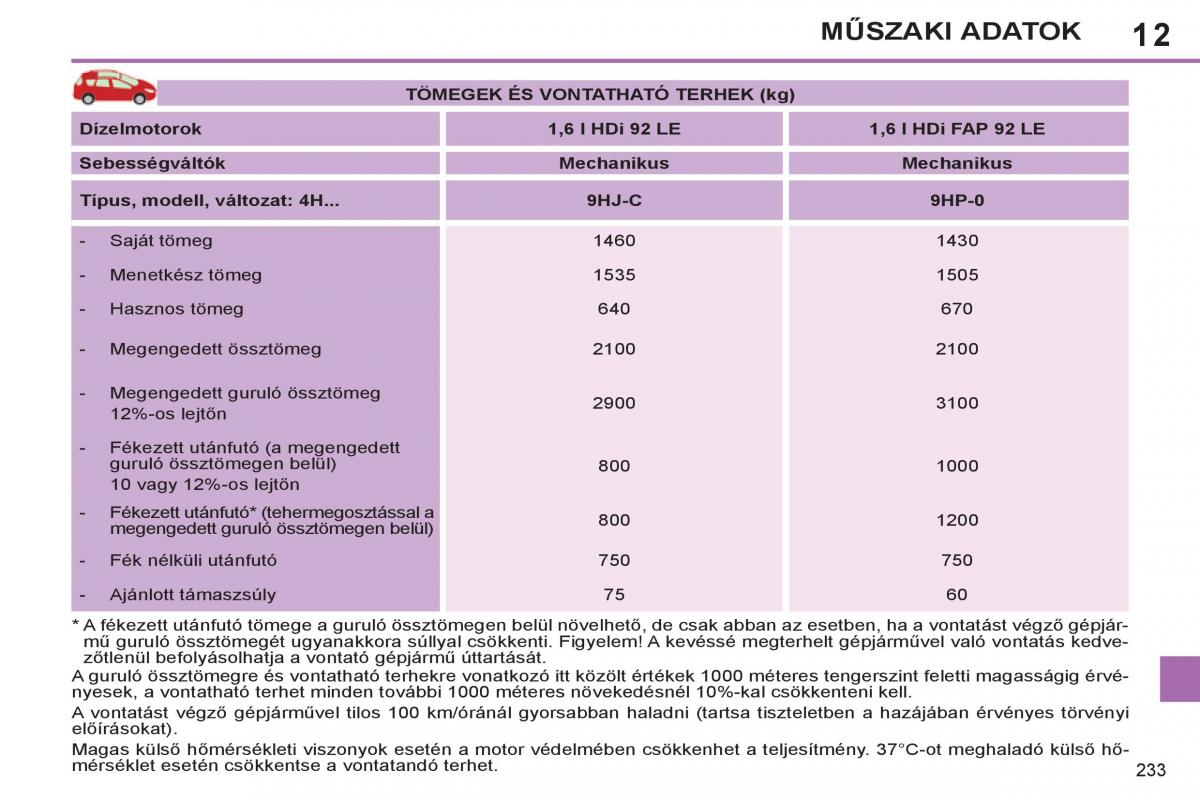 MŰSZAKI ADATOK 12

TÖMEGEK ÉS VONTATHATÓ TERHEK (kg)

| Dízelmotorok | 1,6 l HDi 92 LE | 1,6 l HDi FAP 92 LE |
|---|---|---|
| Sebességváltók | Mechanikus | Mechanikus |
| Típus, modell, változat: 4H... | 9HJ-C | 9HP-0 |
| - Saját tömeg | 1460 | 1430 |
| - Menetkész tömeg | 1535 | 1505 |
| - Hasznos tömeg | 640 | 670 |
| - Megengedett össztömeg | 2100 | 2100 |
| - Megengedett guruló össztömeg 12%-os lejtőn | 2900 | 3100 |
| - Fékezett utánfutó (a megengedett guruló össztömegen belül) 10 vagy 12%-os lejtőn | 800 | 1000 |
| - Fékezett utánfutó* (tehermegosztással a megengedett guruló össztömegen belül) | 800 | 1200 |
| - Fék nélküli utánfutó | 750 | 750 |
| - Ajánlott támaszsúly | 75 | 60 |

* A fékezett utánfutó tömege a guruló össztömegen belül növelhető, de csak abban az esetben, ha a vontatást végző gépjármű guruló össztömegét ugyanakkora súllyal csökkenti. Figyelem! A kevéssé megterhelt gépjárművel való vontatás kedvezőtlenül befolyásolhatja a vontató gépjármű úttartását.

A guruló össztömegre és vontatható terhekre vonatkozó itt közölt értékek 1000 méteres tengerszint feletti magasságig érvényesek, a vontatható terhet minden további 1000 méteres növekedésnél 10%-kal csökkenteni kell.

A vontatást végző gépjárművel tilos 100 km/óránál gyorsabban haladni (tartsa tiszteletben a hazájában érvényes törvényi előírásokat).

Magas külső hőmérsékleti viszonyok esetén a motor védelmében csökkenhet a teljesítmény. 37°C-ot meghaladó külső hőmérséklet esetén csökkentse a vontatandó terhet.

233